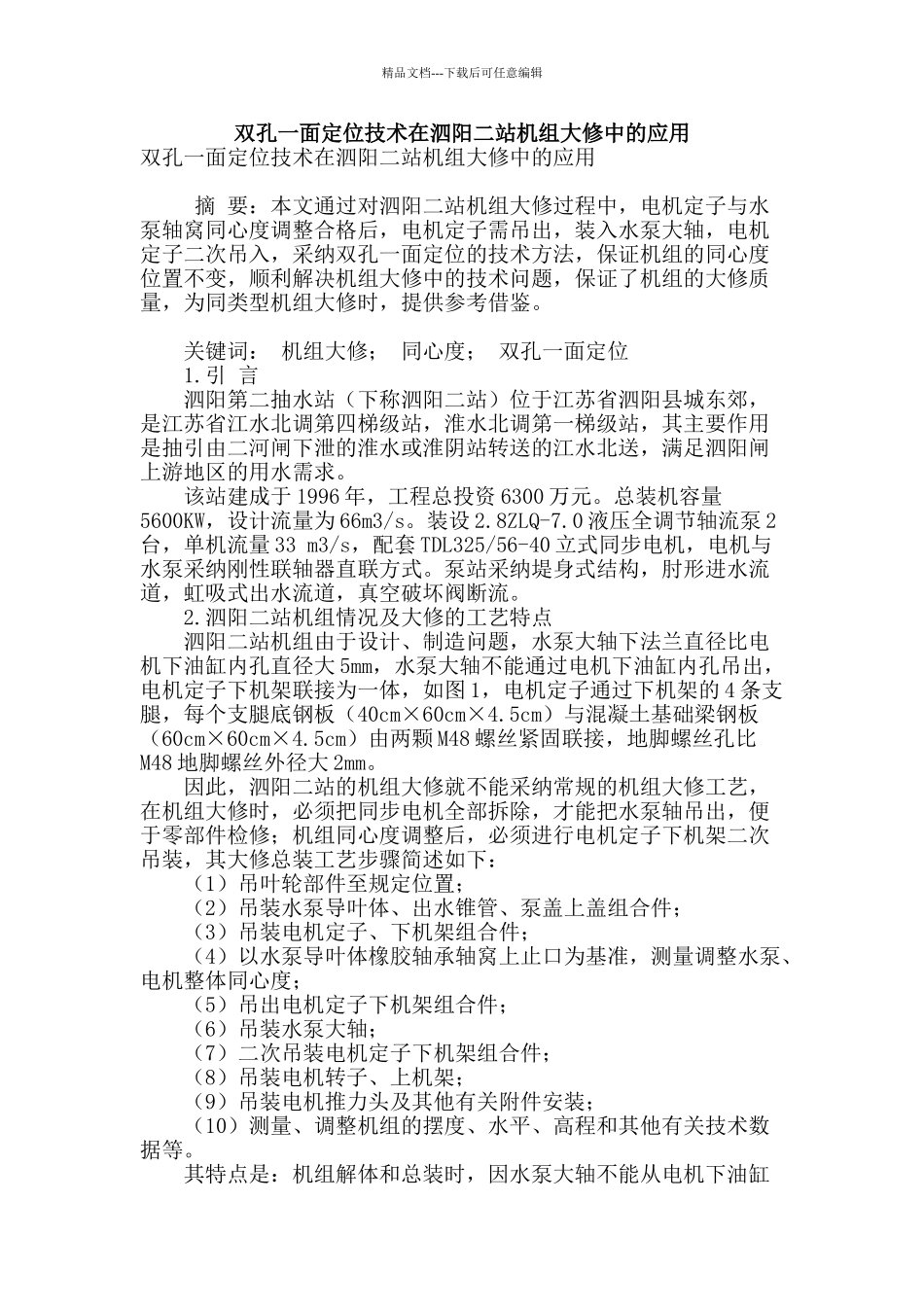 精品文档---下载后可任意编辑

双孔一面定位技术在泗阳二站机组大修中的应用

双孔一面定位技术在泗阳二站机组大修中的应用

摘 要：本文通过对泗阳二站机组大修过程中，电机定子与水泵轴窝同心度调整合格后，电机定子需吊出，装入水泵大轴，电机定子二次吊入，采纳双孔一面定位的技术方法，保证机组的同心度位置不变，顺利解决机组大修中的技术问题，保证了机组的大修质量，为同类型机组大修时，提供参考借鉴。

关键词： 机组大修； 同心度； 双孔一面定位

1.引 言

泗阳第二抽水站（下称泗阳二站）位于江苏省泗阳县城东郊，是江苏省江水北调第四梯级站，淮水北调第一梯级站，其主要作用是抽引由二河闸下泄的淮水或淮阴站转送的江水北送，满足泗阳闸上游地区的用水需求。

该站建成于1996年，工程总投资6300万元。总装机容量5600KW，设计流量为66m3/s。装设2.8ZLQ-7.0液压全调节轴流泵2台，单机流量33 m3/s，配套TDL325/56-40立式同步电机，电机与水泵采纳刚性联轴器直联方式。泵站采纳堤身式结构，肘形进水流道，虹吸式出水流道，真空破坏阀断流。

2.泗阳二站机组情况及大修的工艺特点

泗阳二站机组由于设计、制造问题，水泵大轴下法兰直径比电机下油缸内孔直径大5mm，水泵大轴不能通过电机下油缸内孔吊出，电机定子下机架联接为一体，如图1，电机定子通过下机架的4条支腿，每个支腿底钢板（40cm×60cm×4.5cm）与混凝土基础梁钢板（60cm×60cm×4.5cm）由两颗M48螺丝紧固联接，地脚螺丝孔比M48地脚螺丝外径大2mm。

因此，泗阳二站的机组大修就不能采纳常规的机组大修工艺，在机组大修时，必须把同步电机全部拆除，才能把水泵轴吊出，便于零部件检修；机组同心度调整后，必须进行电机定子下机架二次吊装，其大修总装工艺步骤简述如下：

（1）吊叶轮部件至规定位置；

（2）吊装水泵导叶体、出水锥管、泵盖上盖组合件；

（3）吊装电机定子、下机架组合件；

（4）以水泵导叶体橡胶轴承轴窝上止口为基准，测量调整水泵、电机整体同心度；

（5）吊出电机定子下机架组合件；

（6）吊装水泵大轴；

（7）二次吊装电机定子下机架组合件；

（8）吊装电机转子、上机架；

（9）吊装电机推力头及其他有关附件安装；

（10）测量、调整机组的摆度、水平、高程和其他有关技术数据等。

其特点是：机组解体和总装时，因水泵大轴不能从电机下油缸